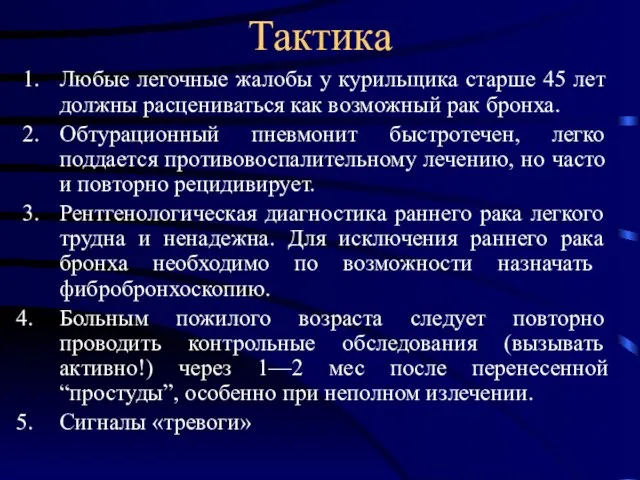 Тактика

1. Любые легочные жалобы у курильщика старше 45 лет должны расцениваться как возможный рак бронха.
2. Обтурационный пневмонит быстротечен, легко поддается противовоспалительному лечению, но часто и повторно рецидивирует.
3. Рентгенологическая диагностика раннего рака легкого трудна и ненадежна. Для исключения раннего рака бронха необходимо по возможности назначать фибробронхоскопию.
4. Больным пожилого возраста следует повторно проводить контрольные обследования (вызывать активно!) через 1—2 мес после перенесенной “простуды”, особенно при неполном излечении.
5. Сигналы «тревоги»